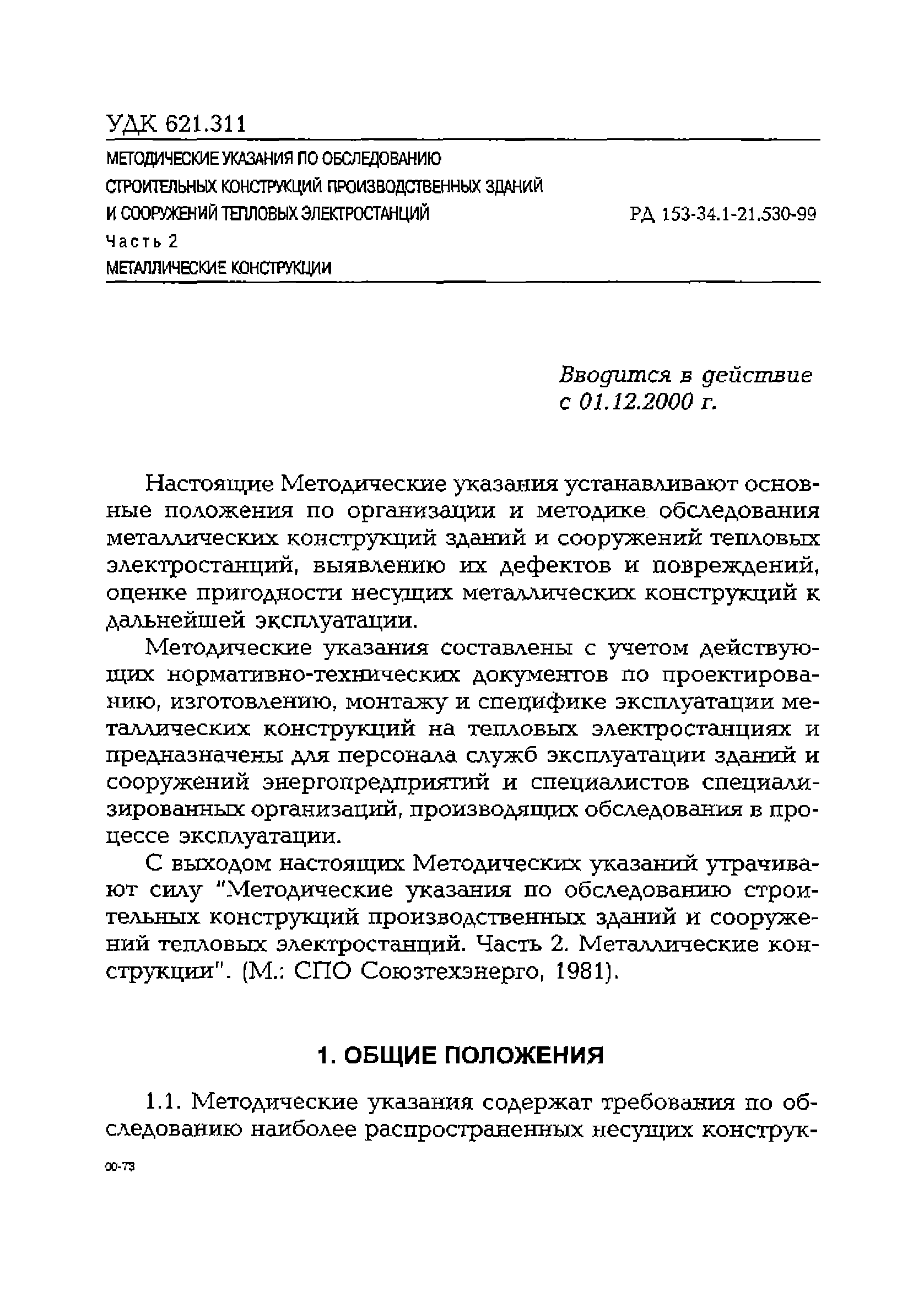 УДК 621.311

МЕТОДИЧЕСКИЕ УКАЗАНИЯ ПО ОБСЛЕДОВАНИЮ СТРОИТЕЛЬНЫХ КОНСТРУКЦИЙ ПРОИЗВОДСТВЕННЫХ ЗДАНИЙ И СООРУЖЕНИЙ ТЕПЛОВЫХ ЭЛЕКТРОСТАНЦИЙ

РД 153-34.1-21.530-99

Часть 2
МЕТАЛЛИЧЕСКИЕ КОНСТРУКЦИИ

Вводится в действие с 01.12.2000 г.

Настоящие Методические указания устанавливают основные положения по организации и методике обследования металлических конструкций зданий и сооружений тепловых электростанций, выявлению их дефектов и повреждений, оценке пригодности несущих металлических конструкций к дальнейшей эксплуатации.

Методические указания составлены с учетом действующих нормативно-технических документов по проектированию, изготовлению, монтажу и специфике эксплуатации металлических конструкций на тепловых электростанциях и предназначены для персонала служб эксплуатации зданий и сооружений энергопредприятий и специалистов специализированных организаций, производящих обследования в процессе эксплуатации.

С выходом настоящих Методических указаний утрачивают силу "Методические указания по обследованию строительных конструкций производственных зданий и сооружений тепловых электростанций. Часть 2. Металлические конструкции". (М.: СПО Союзтехэнерго, 1981).

1. ОБЩИЕ ПОЛОЖЕНИЯ

1.1. Методические указания содержат требования по обследованию наиболее распространенных несущих конструк-

00-73